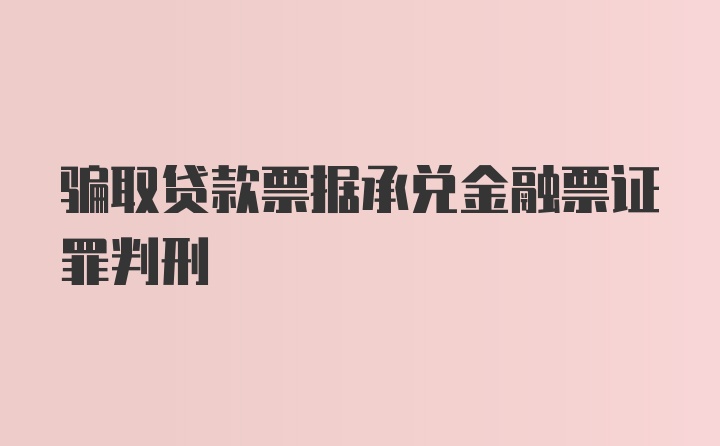 骗取贷款票据承兑金融票证罪判刑